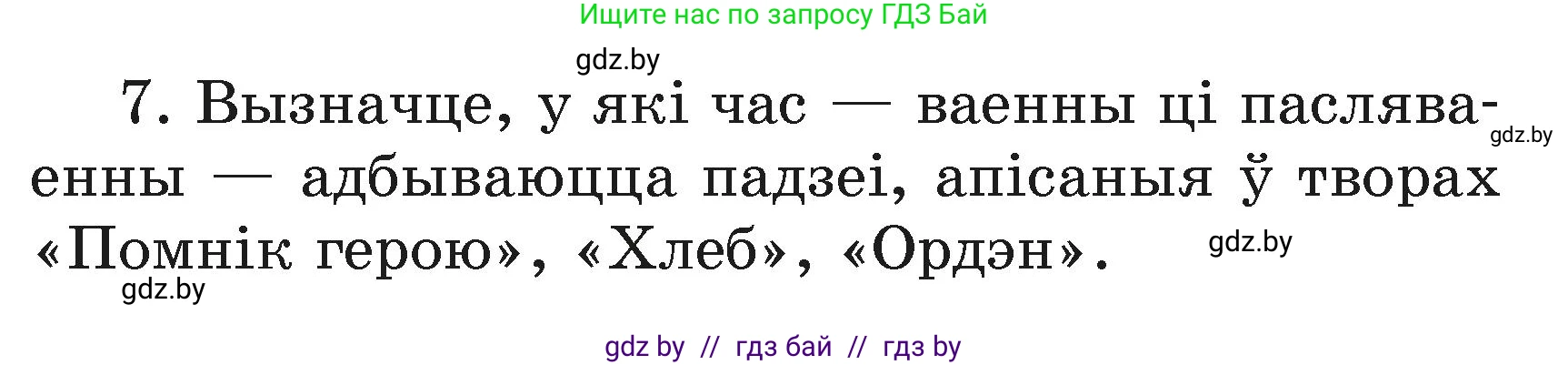 Ищите нас по запросу ГДЗ Бай

gdz.by

7. Вызначце, у які час — ваенны ці пасляваенны — адбываюцца падзеі, апісаныя ў творах «Помнік герою», «Хлеб», «Ордэн».

gdz.by

gdz.by

gdz.by

gdz by // гдз бай // гдз by